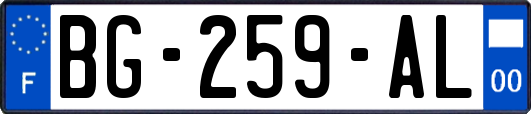 F
BG-259-AL
00